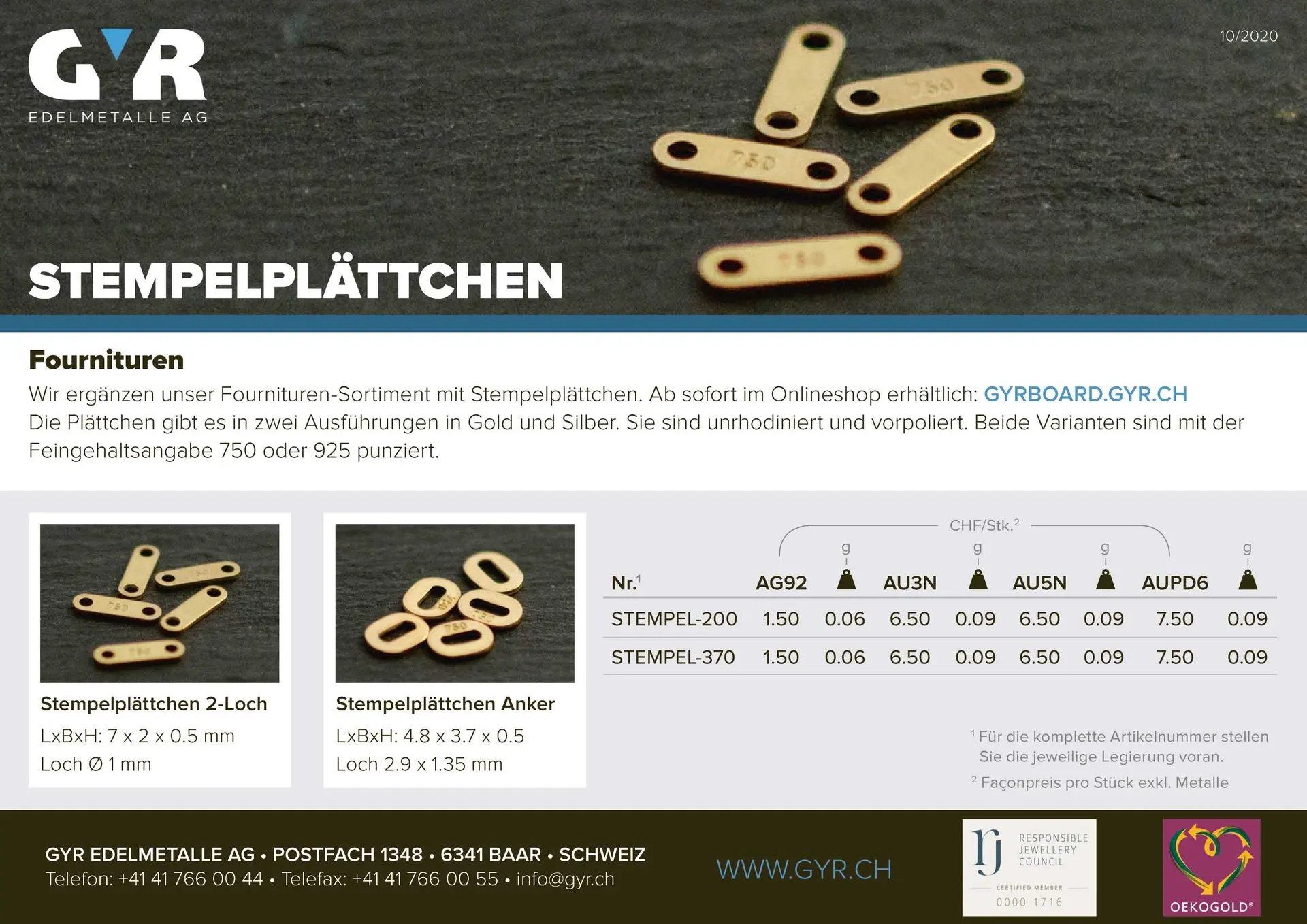 GYR
EDELMETALLE AG

10/2020

STEMPELPLÄTTCHEN

Fournituren

Wir ergänzen unser Fournituren-Sortiment mit Stempelplättchen. Ab sofort im Onlineshop erhältlich: GYRBOARD.GYR.CH
Die Plättchen gibt es in zwei Ausführungen in Gold und Silber. Sie sind unrhodiniert und vorpoliert. Beide Varianten sind mit der Feingehaltsangabe 750 oder 925 punziert.

Stempelplättchen 2-Loch
LxBxH: 7 x 2 x 0.5 mm
Loch Ø 1 mm

Stempelplättchen Anker
LxBxH: 4.8 x 3.7 x 0.5
Loch 2.9 x 1.35 mm

CHF/Stk.$^{2}$

| Nr.$^{1}$ | AG92 | g | AU3N | g | AU5N | g | AUPD6 | g |
|---|---|---|---|---|---|---|---|---|
| STEMPEL-200 | 1.50 | 0.06 | 6.50 | 0.09 | 6.50 | 0.09 | 7.50 | 0.09 |
| STEMPEL-370 | 1.50 | 0.06 | 6.50 | 0.09 | 6.50 | 0.09 | 7.50 | 0.09 |

$^{1}$ Für die komplette Artikelnummer stellen Sie die jeweilige Legierung voran.

$^{2}$ Façonpreis pro Stück exkl. Metalle

GYR EDELMETALLE AG • POSTFACH 1348 • 6341 BAAR • SCHWEIZ
Telefon: +41 41 766 00 44 • Telefax: +41 41 766 00 55 • info@gyr.ch

WWW.GYR.CH

RESPONSIBLE
JEWELLERY
COUNCIL
CERTIFIED MEMBER
0000 1716

OEKOGOLD®